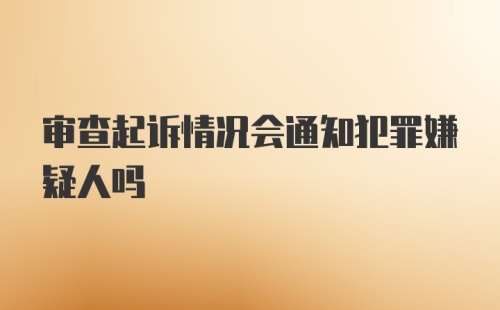 审查起诉情况会通知犯罪嫌疑人吗